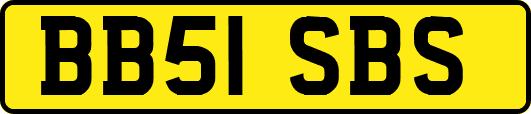 BB51 SBS